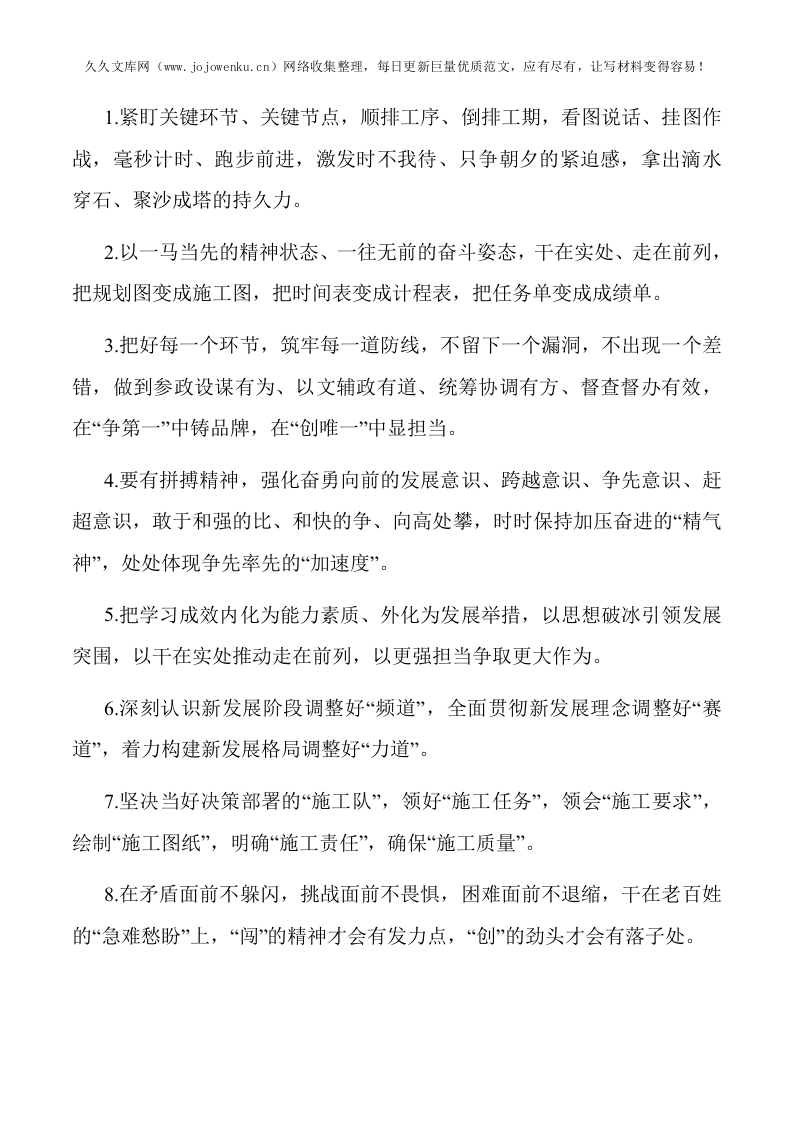 久久文库网（www.jojowenku.cn）网络收集整理，每日更新巨量优质范文，应有尽有，让写材料变得容易！

1.紧盯关键环节、关键节点，顺排工序、倒排工期，看图说话、挂图作战，毫秒计时、跑步前进，激发时不我待、只争朝夕的紧迫感，拿出滴水穿石、聚沙成塔的持久力。

2.以一马当先的精神状态、一往无前的奋斗姿态，干在实处、走在前列，把规划图变成施工图，把时间表变成计程表，把任务单变成成绩单。

3.把好每一个环节，筑牢每一道防线，不留下一个漏洞，不出现一个差错，做到参政设谋有为、以文辅政有道、统筹协调有方、督查督办有效，在“争第一”中铸品牌，在“创唯一”中显担当。

4.要有拼搏精神，强化奋勇向前的发展意识、跨越意识、争先意识、赶超意识，敢于和强的比、和快的争、向高处攀，时时保持加压奋进的“精气神”，处处体现争先率先的“加速度”。

5.把学习成效内化为能力素质、外化为发展举措，以思想破冰引领发展突围，以干在实处推动走在前列，以更强担当争取更大作为。

6.深刻认识新发展阶段调整好“频道”，全面贯彻新发展理念调整好“赛道”，着力构建新发展格局调整好“力道”。

7.坚决当好决策部署的“施工队”，领好“施工任务”，领会“施工要求”，绘制“施工图纸”，明确“施工责任”，确保“施工质量”。

8.在矛盾面前不躲闪，挑战面前不畏惧，困难面前不退缩，干在老百姓的“急难愁盼”上，“闯”的精神才会有发力点，“创”的劲头才会有落子处。